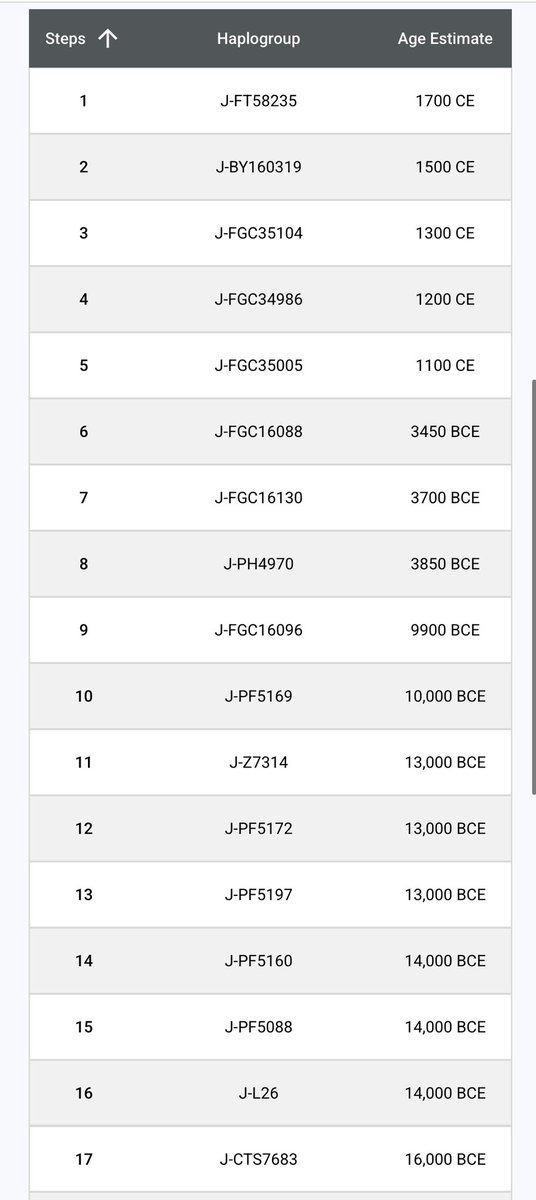 | Steps ↑ | Haplogroup | Age Estimate |
|---|---|---|
| 1 | J-FT58235 | 1700 CE |
| 2 | J-BY160319 | 1500 CE |
| 3 | J-FGC35104 | 1300 CE |
| 4 | J-FGC34986 | 1200 CE |
| 5 | J-FGC35005 | 1100 CE |
| 6 | J-FGC16088 | 3450 BCE |
| 7 | J-FGC16130 | 3700 BCE |
| 8 | J-PH4970 | 3850 BCE |
| 9 | J-FGC16096 | 9900 BCE |
| 10 | J-PF5169 | 10,000 BCE |
| 11 | J-Z7314 | 13,000 BCE |
| 12 | J-PF5172 | 13,000 BCE |
| 13 | J-PF5197 | 13,000 BCE |
| 14 | J-PF5160 | 14,000 BCE |
| 15 | J-PF5088 | 14,000 BCE |
| 16 | J-L26 | 14,000 BCE |
| 17 | J-CTS7683 | 16,000 BCE |